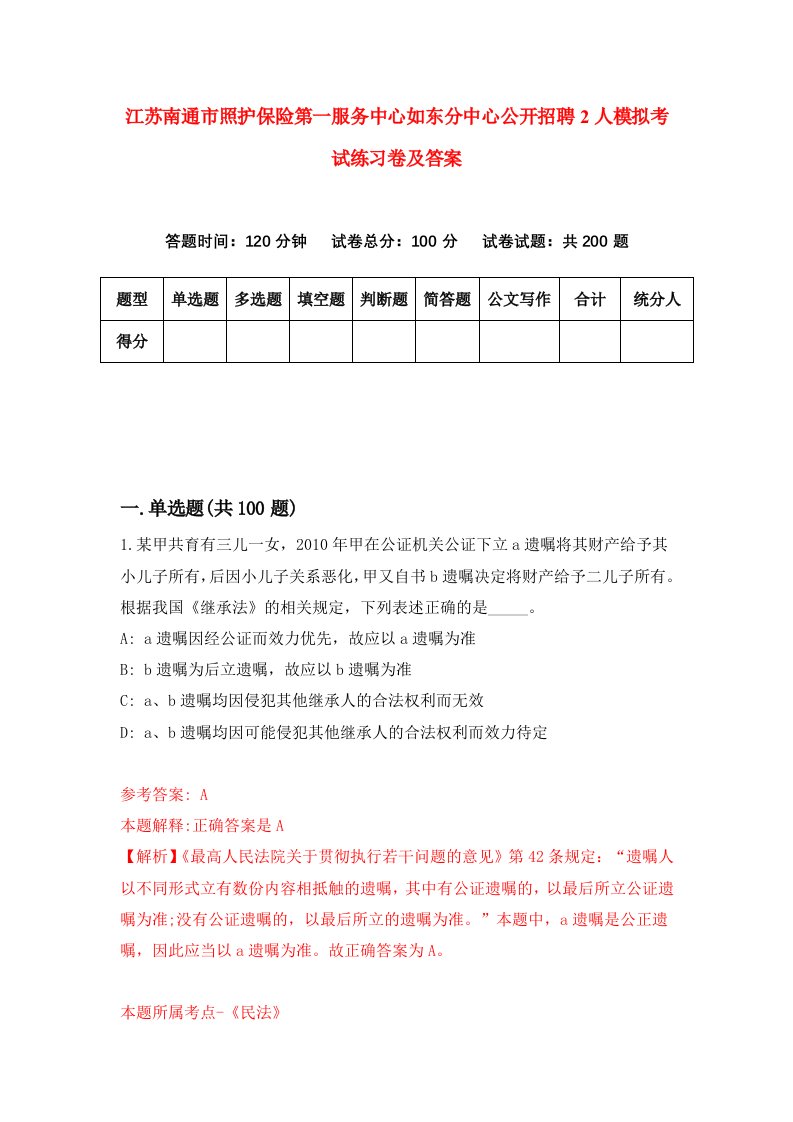 江苏南通市照护保险第一服务中心如东分中心公开招聘2人模拟考试练习卷及答案

答题时间：120分钟　试卷总分：100分　试卷试题：共200题

| 题型 | 单选题 | 多选题 | 填空题 | 判断题 | 简答题 | 公文写作 | 合计 | 统分人 |
|---|---|---|---|---|---|---|---|---|
| 得分 | | | | | | | | |

一.单选题(共100题)

1.某甲共育有三儿一女，2010年甲在公证机关公证下立a遗嘱将其财产给予其小儿子所有，后因小儿子关系恶化，甲又自书b遗嘱决定将财产给予二儿子所有。根据我国《继承法》的相关规定，下列表述正确的是_____。

A: a遗嘱因经公证而效力优先，故应以a遗嘱为准

B: b遗嘱为后立遗嘱，故应以b遗嘱为准

C: a、b遗嘱均因侵犯其他继承人的合法权利而无效

D: a、b遗嘱均因可能侵犯其他继承人的合法权利而效力待定

参考答案: A

本题解释:正确答案是A

【解析】《最高人民法院关于贯彻执行若干问题的意见》第42条规定：“遗嘱人以不同形式立有数份内容相抵触的遗嘱，其中有公证遗嘱的，以最后所立公证遗嘱为准;没有公证遗嘱的，以最后所立的遗嘱为准。”本题中，a遗嘱是公正遗嘱，因此应当以a遗嘱为准。故正确答案为A。

本题所属考点-《民法》